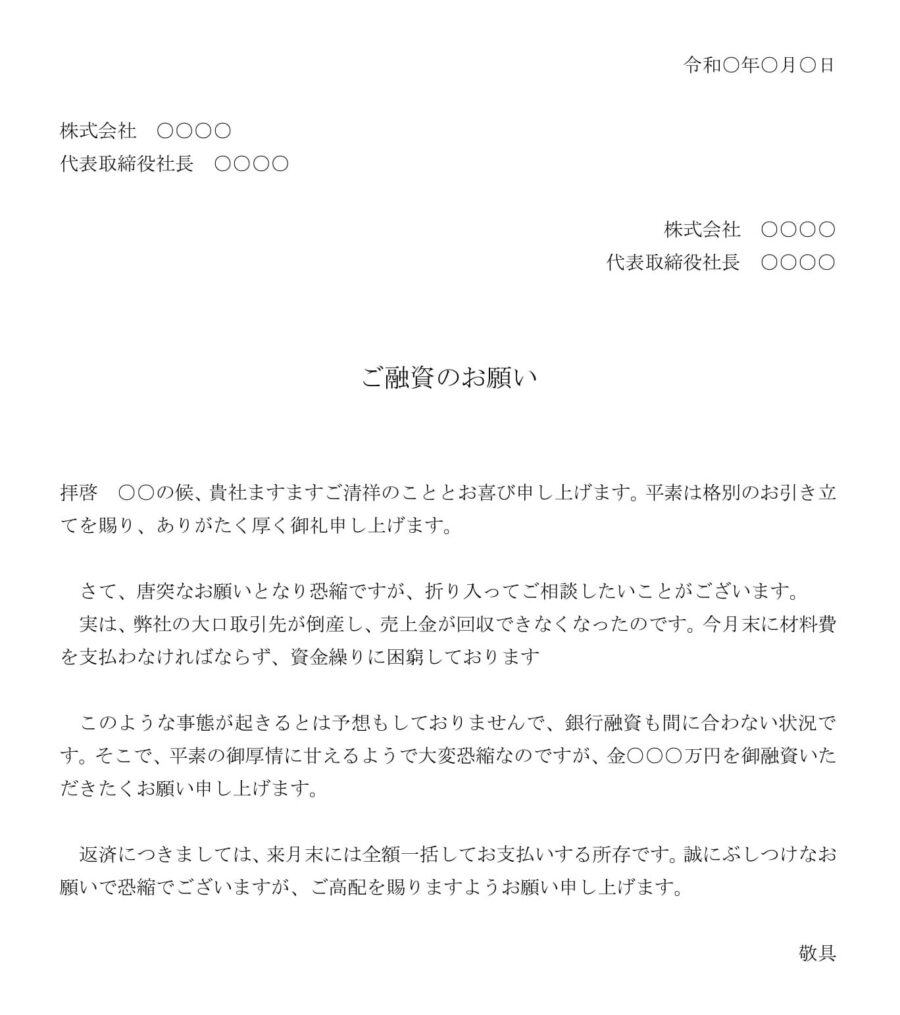 令和〇年〇月〇日

株式会社　〇〇〇〇
代表取締役社長　〇〇〇〇

株式会社　〇〇〇〇
代表取締役社長　〇〇〇〇

ご融資のお願い

拝啓　〇〇の候、貴社ますますご清祥のこととお喜び申し上げます。平素は格別のお引き立てを賜り、ありがたく厚く御礼申し上げます。

さて、唐突なお願いとなり恐縮ですが、折り入ってご相談したいことがございます。
実は、弊社の大口取引先が倒産し、売上金が回収できなくなったのです。今月末に材料費を支払わなければならず、資金繰りに困窮しております

このような事態が起きるとは予想もしておりませんで、銀行融資も間に合わない状況です。そこで、平素の御厚情に甘えるようで大変恐縮なのですが、金〇〇〇万円を御融資いただきたくお願い申し上げます。

返済につきましては、来月末には全額一括してお支払いする所存です。誠にぶしつけなお願いで恐縮でございますが、ご高配を賜りますようお願い申し上げます。

敬具